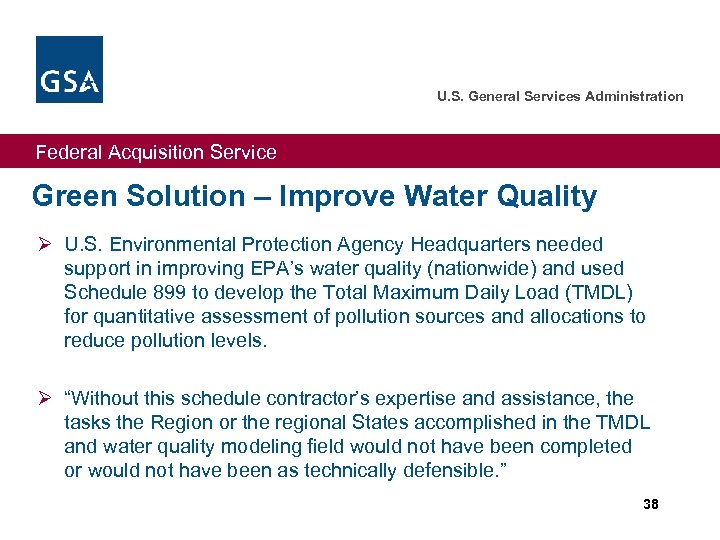 GSA

U.S. General Services Administration

Federal Acquisition Service

Green Solution – Improve Water Quality

➢ U.S. Environmental Protection Agency Headquarters needed support in improving EPA's water quality (nationwide) and used Schedule 899 to develop the Total Maximum Daily Load (TMDL) for quantitative assessment of pollution sources and allocations to reduce pollution levels.

➢ "Without this schedule contractor's expertise and assistance, the tasks the Region or the regional States accomplished in the TMDL and water quality modeling field would not have been completed or would not have been as technically defensible."

38